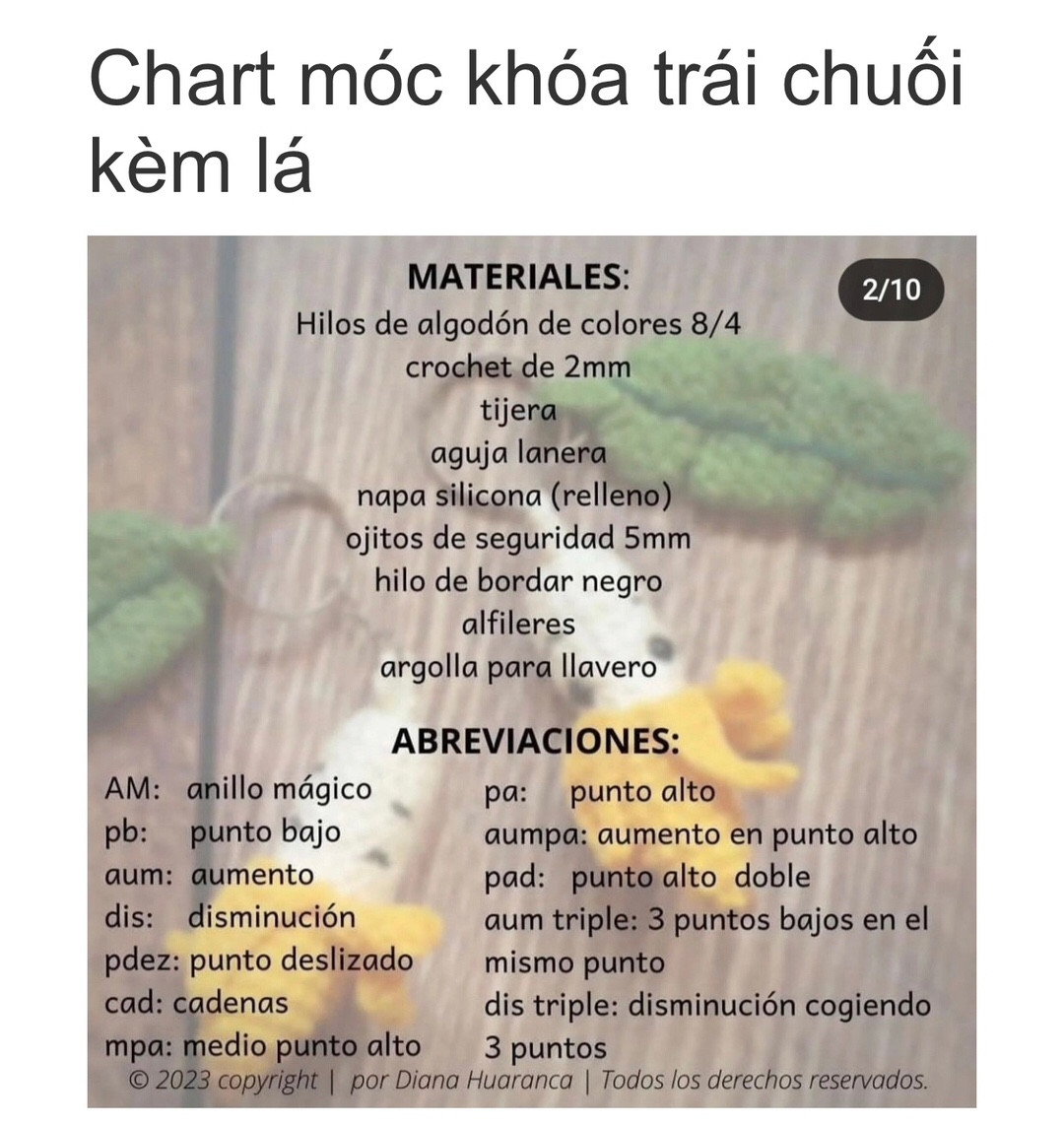 Chart móc khóa trái chuối kèm lá

MATERIALES:

2/10

Hilos de algodón de colores 8/4
crochet de 2mm
tijera
aguja lanera
napa silicona (relleno)
ojitos de seguridad 5mm
hilo de bordar negro
alfileres
argolla para llavero

ABREVIACIONES:

AM: anillo mágico
pb: punto bajo
aum: aumento
dis: disminución
pdez: punto deslizado
cad: cadenas
mpa: medio punto alto

pa: punto alto
aumpa: aumento en punto alto
pad: punto alto doble
aum triple: 3 puntos bajos en el mismo punto
dis triple: disminución cogiendo 3 puntos

© 2023 copyright | por Diana Huaranca | Todos los derechos reservados.